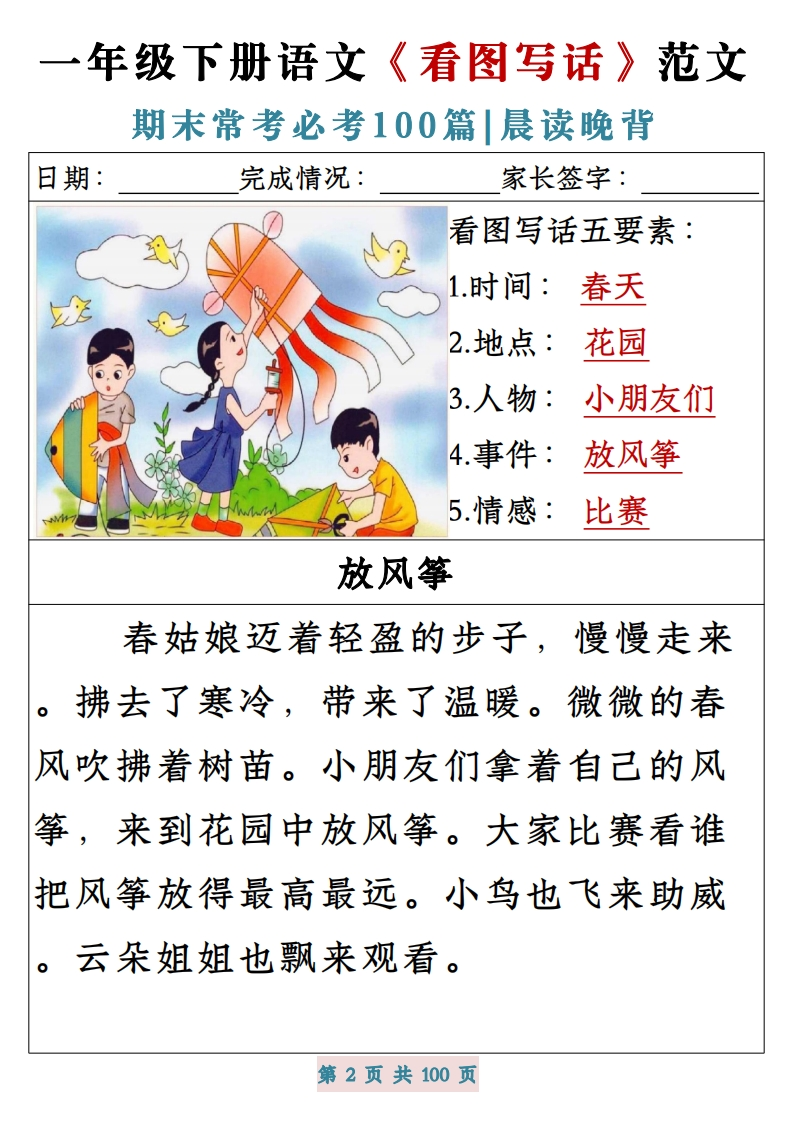 一年级下册语文《看图写话》范文

期末常考必考100篇|晨读晚背

日期：________完成情况：________家长签字：________

看图写话五要素：
1.时间：春天
2.地点：花园
3.人物：小朋友们
4.事件：放风筝
5.情感：比赛

放风筝

春姑娘迈着轻盈的步子，慢慢走来。拂去了寒冷，带来了温暖。微微的春风吹拂着树苗。小朋友们拿着自己的风筝，来到花园中放风筝。大家比赛看谁把风筝放得最高最远。小鸟也飞来助威。云朵姐姐也飘来观看。

第 2 页 共 100 页